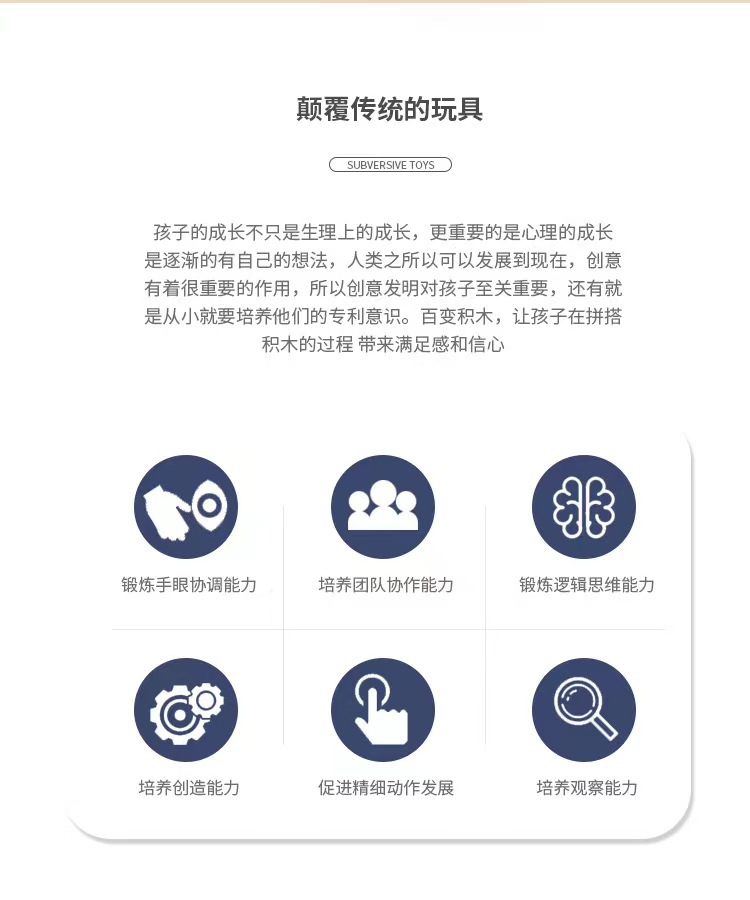 颠覆传统的玩具

SUBVERSIVE TOYS

孩子的成长不只是生理上的成长，更重要的是心理的成长是逐渐的有自己的想法，人类之所以可以发展到现在，创意有着很重要的作用，所以创意发明对孩子至关重要，还有就是从小就要培养他们的专利意识。百变积木，让孩子在拼搭积木的过程 带来满足感和信心

锻炼手眼协调能力

培养团队协作能力

锻炼逻辑思维能力

培养创造能力

促进精细动作发展

培养观察能力